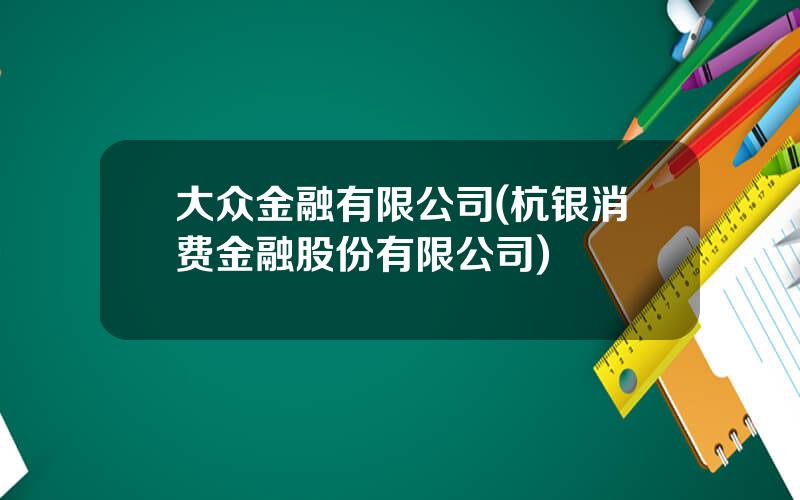 大众金融有限公司(杭银消费金融股份有限公司)